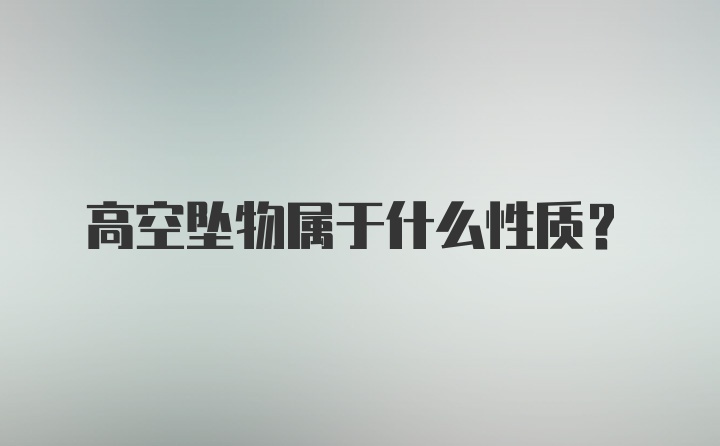 高空坠物属于什么性质？